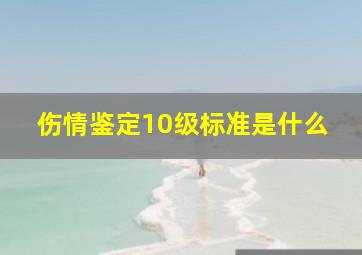 伤情鉴定10级标准是什么